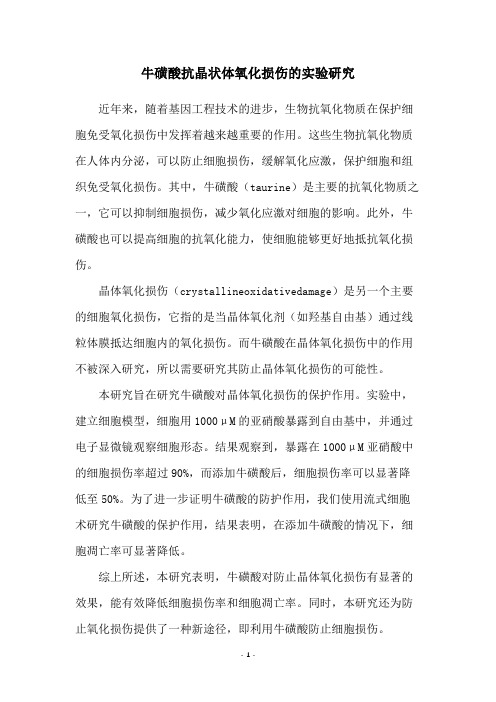 牛磺酸抗晶状体氧化损伤的实验研究

近年来，随着基因工程技术的进步，生物抗氧化物质在保护细胞免受氧化损伤中发挥着越来越重要的作用。这些生物抗氧化物质在人体内分泌，可以防止细胞损伤，缓解氧化应激，保护细胞和组织免受氧化损伤。其中，牛磺酸（taurine）是主要的抗氧化物质之一，它可以抑制细胞损伤，减少氧化应激对细胞的影响。此外，牛磺酸也可以提高细胞的抗氧化能力，使细胞能够更好地抵抗氧化损伤。

晶体氧化损伤（crystallineoxidativedamage）是另一个主要的细胞氧化损伤，它指的是当晶体氧化剂（如羟基自由基）通过线粒体膜抵达细胞内的氧化损伤。而牛磺酸在晶体氧化损伤中的作用不被深入研究，所以需要研究其防止晶体氧化损伤的可能性。

本研究旨在研究牛磺酸对晶体氧化损伤的保护作用。实验中，建立细胞模型，细胞用1000μM的亚硝酸暴露到自由基中，并通过电子显微镜观察细胞形态。结果观察到，暴露在1000μM亚硝酸中的细胞损伤率超过90%，而添加牛磺酸后，细胞损伤率可以显著降低至50%。为了进一步证明牛磺酸的防护作用，我们使用流式细胞术研究牛磺酸的保护作用，结果表明，在添加牛磺酸的情况下，细胞凋亡率可显著降低。

综上所述，本研究表明，牛磺酸对防止晶体氧化损伤有显著的效果，能有效降低细胞损伤率和细胞凋亡率。同时，本研究还为防止氧化损伤提供了一种新途径，即利用牛磺酸防止细胞损伤。

- 1 -